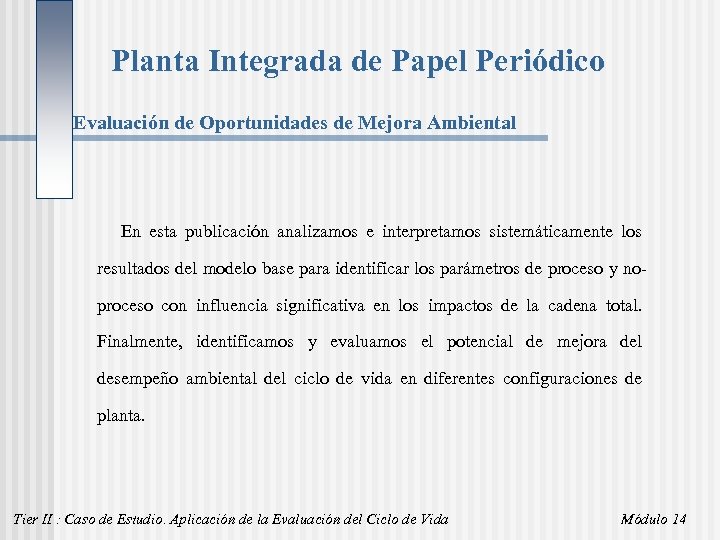 Planta Integrada de Papel Periódico

Evaluación de Oportunidades de Mejora Ambiental

En esta publicación analizamos e interpretamos sistemáticamente los resultados del modelo base para identificar los parámetros de proceso y no-proceso con influencia significativa en los impactos de la cadena total. Finalmente, identificamos y evaluamos el potencial de mejora del desempeño ambiental del ciclo de vida en diferentes configuraciones de planta.

Tier II : Caso de Estudio. Aplicación de la Evaluación del Ciclo de Vida

Módulo 14